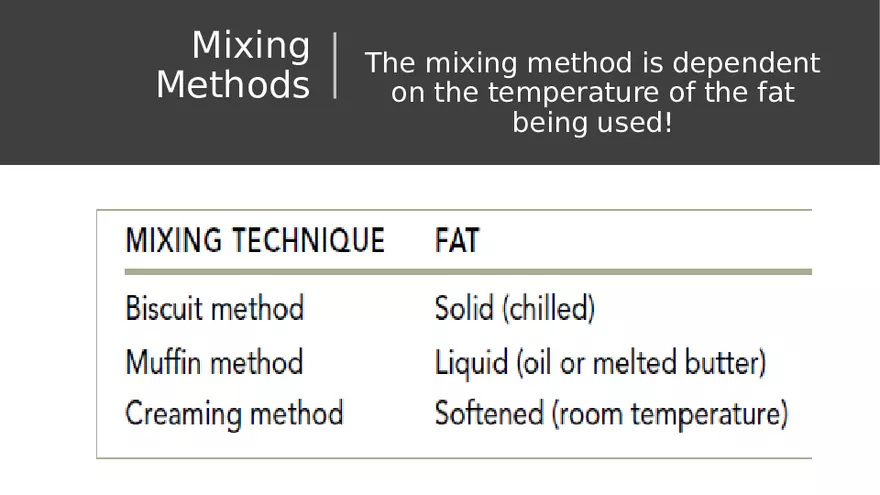 Mixing Methods

The mixing method is dependent on the temperature of the fat being used!

| MIXING TECHNIQUE | FAT |
|---|---|
| Biscuit method | Solid (chilled) |
| Muffin method | Liquid (oil or melted butter) |
| Creaming method | Softened (room temperature) |